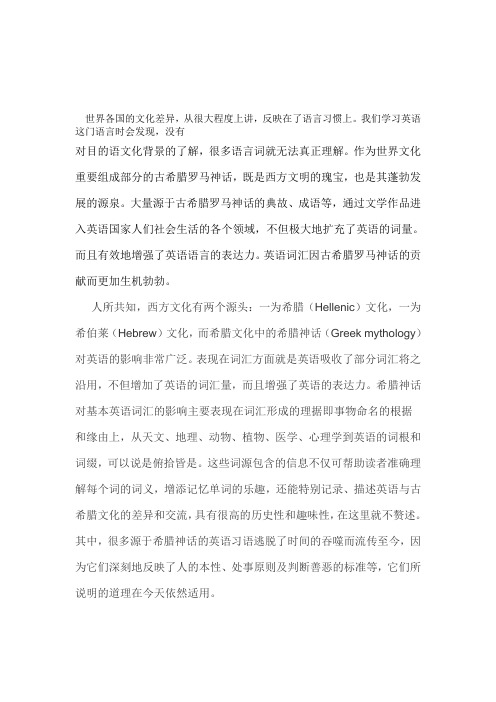 世界各国的文化差异，从很大程度上讲，反映在了语言习惯上。我们学习英语这门语言时会发现，没有对目的语文化背景的了解，很多语言词就无法真正理解。作为世界文化重要组成部分的古希腊罗马神话，既是西方文明的瑰宝，也是其蓬勃发展的源泉。大量源于古希腊罗马神话的典故、成语等，通过文学作品进入英语国家人们社会生活的各个领域，不但极大地扩充了英语的词量。而且有效地增强了英语语言的表达力。英语词汇因古希腊罗马神话的贡献而更加生机勃勃。

人所共知，西方文化有两个源头：一为希腊（Hellenic）文化，一为希伯莱（Hebrew）文化，而希腊文化中的希腊神话（Greek mythology）对英语的影响非常广泛。表现在词汇方面就是英语吸收了部分词汇将之沿用，不但增加了英语的词汇量，而且增强了英语的表达力。希腊神话对基本英语词汇的影响主要表现在词汇形成的理据即事物命名的根据和缘由上，从天文、地理、动物、植物、医学、心理学到英语的词根和词缀，可以说是俯拾皆是。这些词源包含的信息不仅可帮助读者准确理解每个词的词义，增添记忆单词的乐趣，还能特别记录、描述英语与古希腊文化的差异和交流，具有很高的历史性和趣味性，在这里就不赘述。其中，很多源于希腊神话的英语习语逃脱了时间的吞噬而流传至今，因为它们深刻地反映了人的本性、处事原则及判断善恶的标准等，它们所说明的道理在今天依然适用。